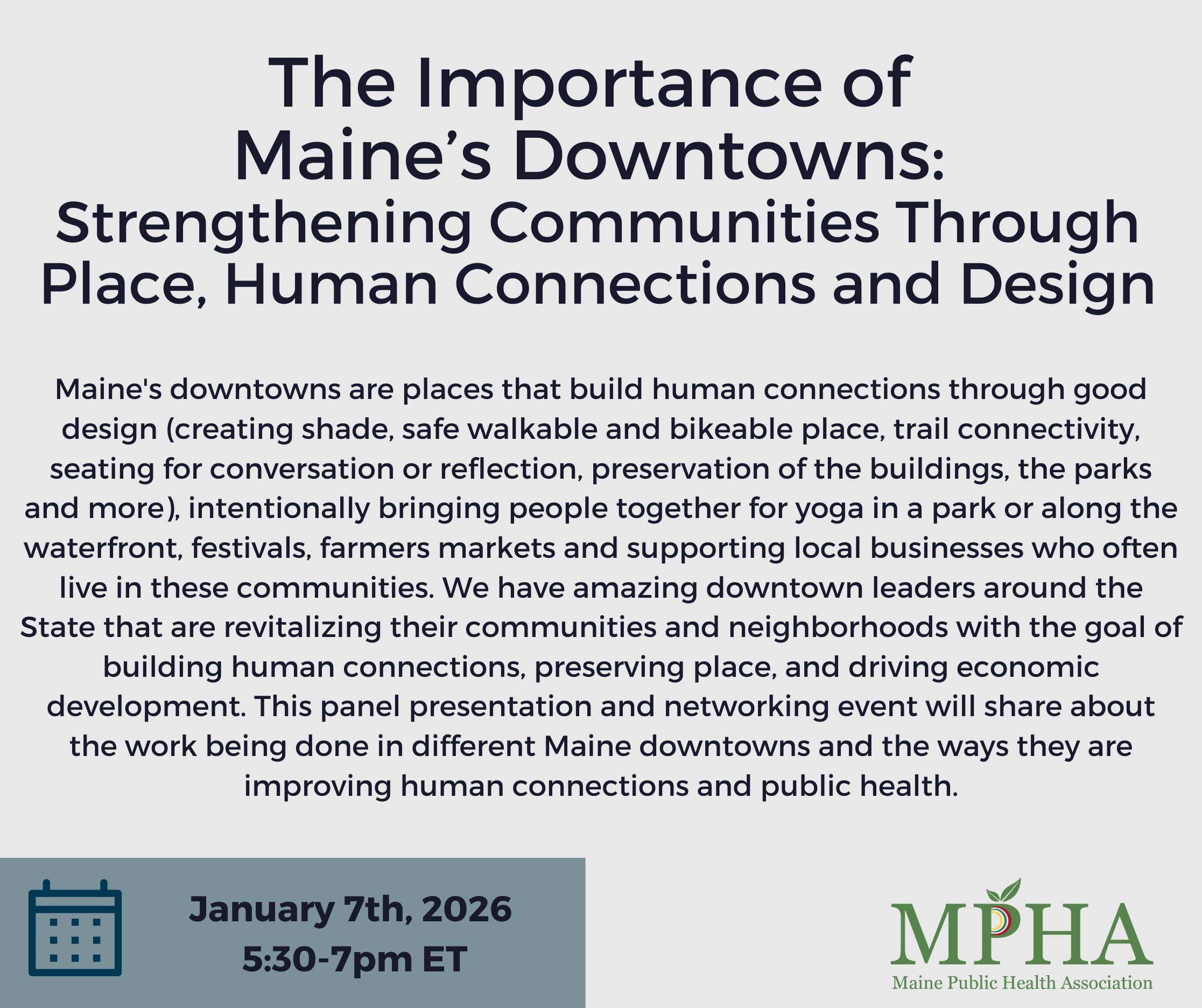 The Importance of Maine’s Downtowns: Strengthening Communities Through Place, Human Connections and Design

Maine's downtowns are places that build human connections through good design (creating shade, safe walkable and bikeable place, trail connectivity, seating for conversation or reflection, preservation of the buildings, the parks and more), intentionally bringing people together for yoga in a park or along the waterfront, festivals, farmers markets and supporting local businesses who often live in these communities. We have amazing downtown leaders around the State that are revitalizing their communities and neighborhoods with the goal of building human connections, preserving place, and driving economic development. This panel presentation and networking event will share about the work being done in different Maine downtowns and the ways they are improving human connections and public health.

January 7th, 2026
5:30-7pm ET

MPHA
Maine Public Health Association